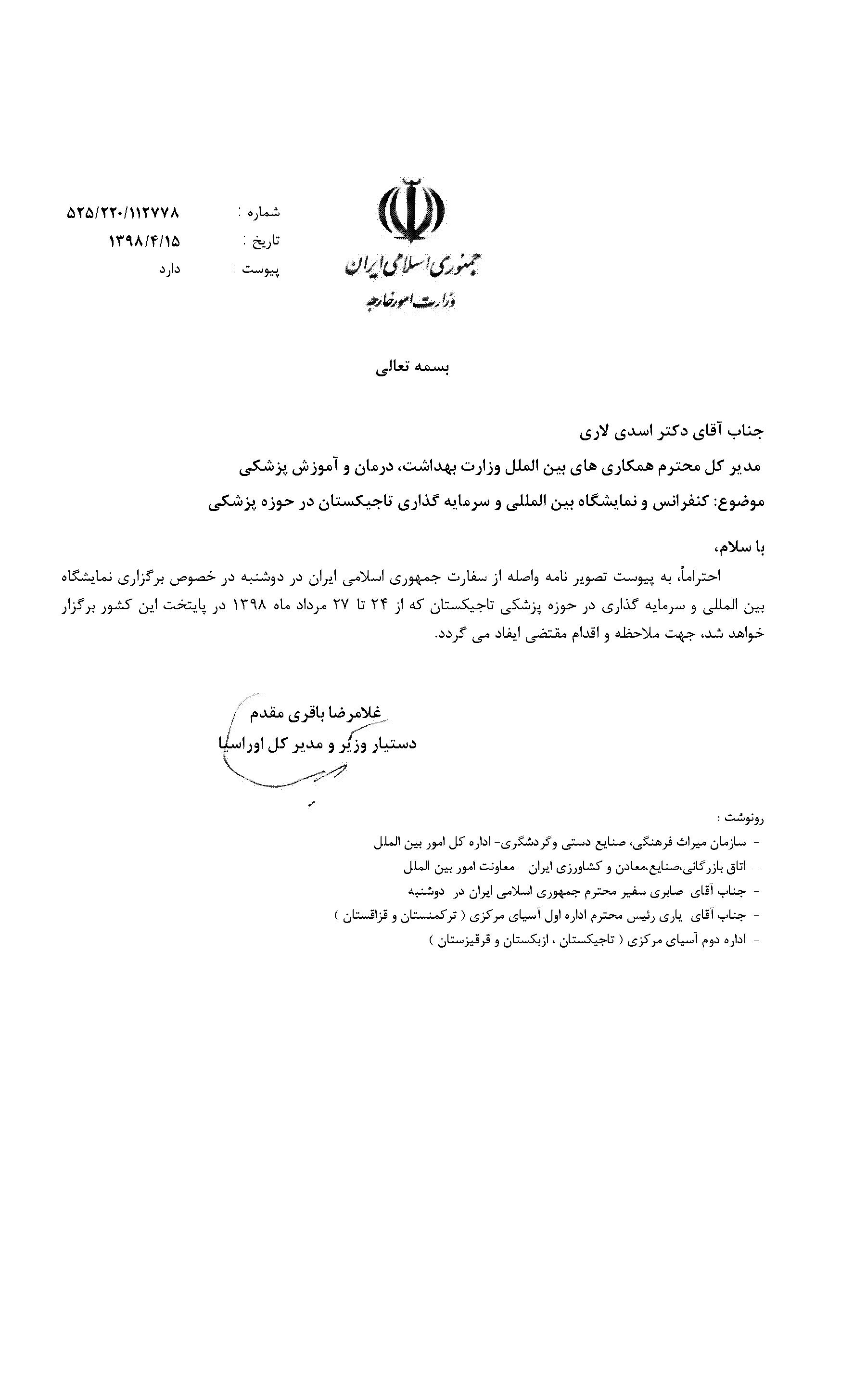 جمهوری اسلامی ایران
وزارت امور خارجه

شماره : ۵۲۵/۲۲۰/۱۱۲۷۷۸
تاریخ : ۱۳۹۸/۴/۱۵
پیوست : دارد

بسمه تعالی

جناب آقای دکتر اسدی لاری
مدیر کل محترم همکاری های بین الملل وزارت بهداشت، درمان و آموزش پزشکی
موضوع: کنفرانس و نمایشگاه بین المللی و سرمایه گذاری تاجیکستان در حوزه پزشکی

با سلام،
احتراماً، به پیوست تصویر نامه واصله از سفارت جمهوری اسلامی ایران در دوشنبه در خصوص برگزاری نمایشگاه بین المللی و سرمایه گذاری در حوزه پزشکی تاجیکستان که از ۲۴ تا ۲۷ مرداد ماه ۱۳۹۸ در پایتخت این کشور برگزار خواهد شد، جهت ملاحظه و اقدام مقتضی ایفاد می گردد.

غلامرضا باقری مقدم
دستیار وزیر و مدیر کل اوراسیا

رونوشت :
- سازمان میراث فرهنگی، صنایع دستی وگردشگری- اداره کل امور بین الملل
- اتاق بازرگانی،صنایع،معادن و کشاورزی ایران - معاونت امور بین الملل
- جناب آقای صابری سفیر محترم جمهوری اسلامی ایران در دوشنبه
- جناب آقای یاری رئیس محترم اداره اول آسیای مرکزی ( ترکمنستان و قزاقستان )
- اداره دوم آسیای مرکزی ( تاجیکستان ، ازبکستان و قرقیزستان )